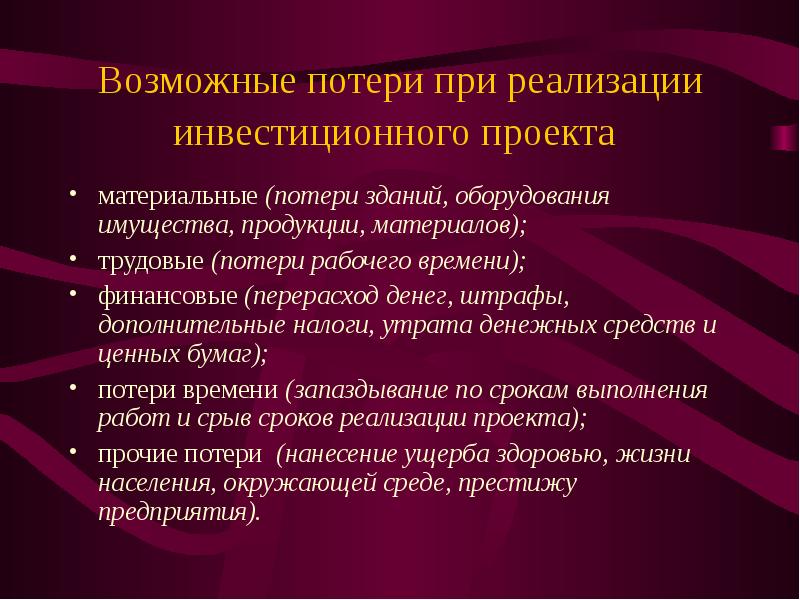 Возможные потери при реализации инвестиционного проекта

• материальные (потери зданий, оборудования имущества, продукции, материалов);
• трудовые (потери рабочего времени);
• финансовые (перерасход денег, штрафы, дополнительные налоги, утрата денежных средств и ценных бумаг);
• потери времени (запаздывание по срокам выполнения работ и срыв сроков реализации проекта);
• прочие потери (нанесение ущерба здоровью, жизни населения, окружающей среде, престижу предприятия).